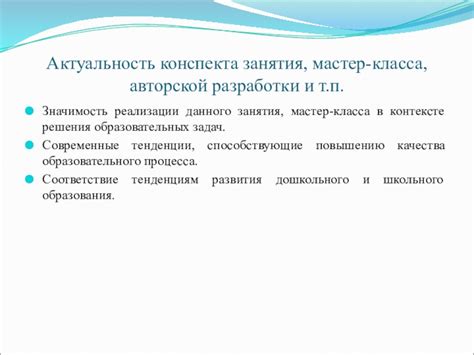 Актуальность конспекта занятия, мастер-класса, авторской разработки и т.п.

Значимость реализации данного занятия, мастер-класса в контексте решения образовательных задач.

Современные тенденции, способствующие повышению качества образовательного процесса.

Соответствие тенденциям развития дошкольного и школьного образования.